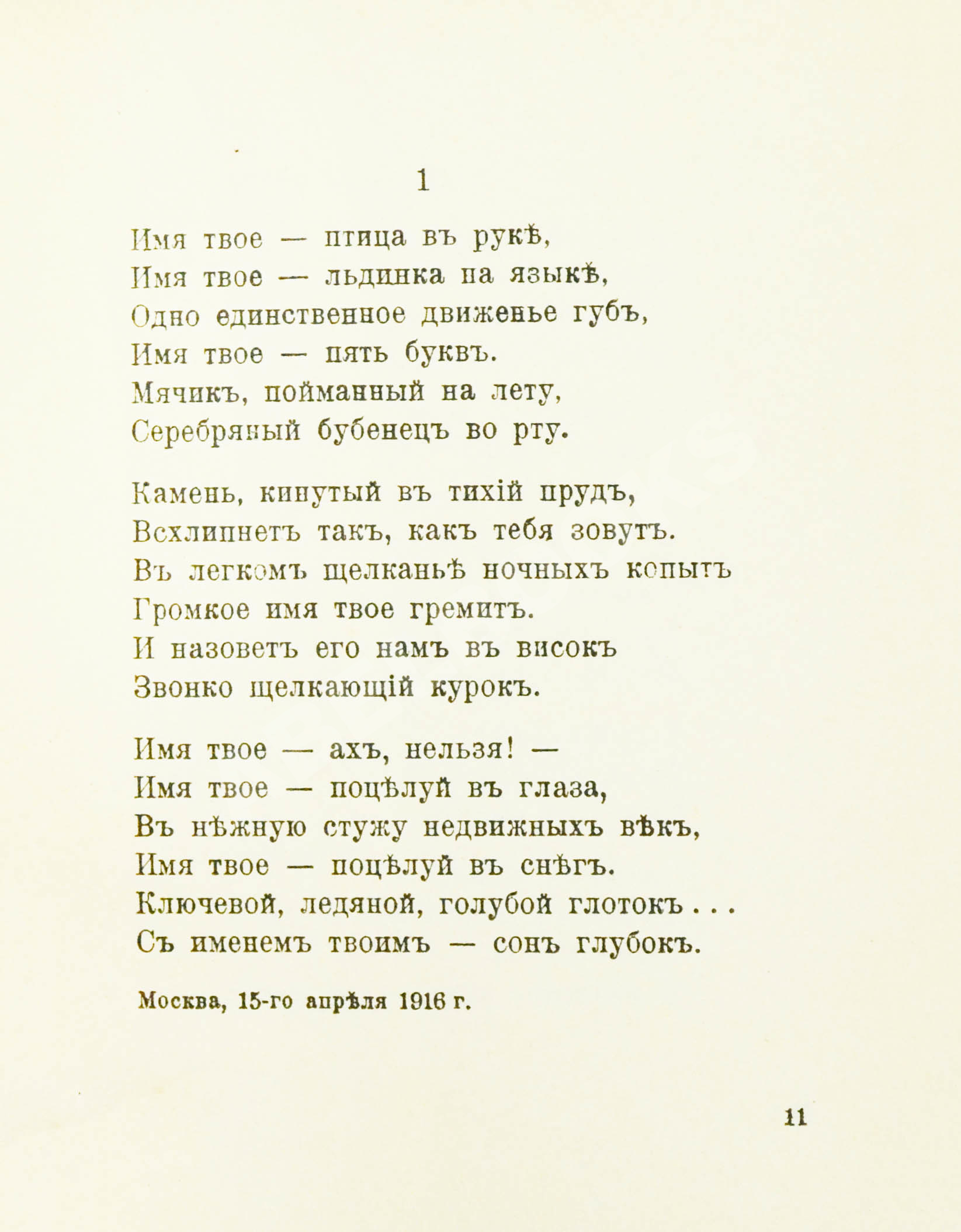 1

Имя твое — птица въ рукѣ,
Имя твое — льдинка на языкѣ,
Одно единственное движенье губъ,
Имя твое — пять буквъ.
Мячикъ, пойманный на лету,
Серебряный бубенецъ во рту.

Камень, кинутый въ тихій прудъ,
Всхлипнетъ такъ, какъ тебя зовутъ.
Въ легкомъ щелканьѣ ночныхъ копытъ
Громкое имя твое гремитъ.
И назоветъ его намъ въ високъ
Звонко щелкающій курокъ.

Имя твое — ахъ, нельзя! —
Имя твое — поцѣлуй въ глаза,
Въ нѣжную стужу недвижныхъ вѣкъ,
Имя твое — поцѣлуй въ снѣгъ.
Ключевой, ледяной, голубой глотокъ . . .
Съ именемъ твоимъ — сонъ глубокъ.

Москва, 15-го апрѣля 1916 г.

11